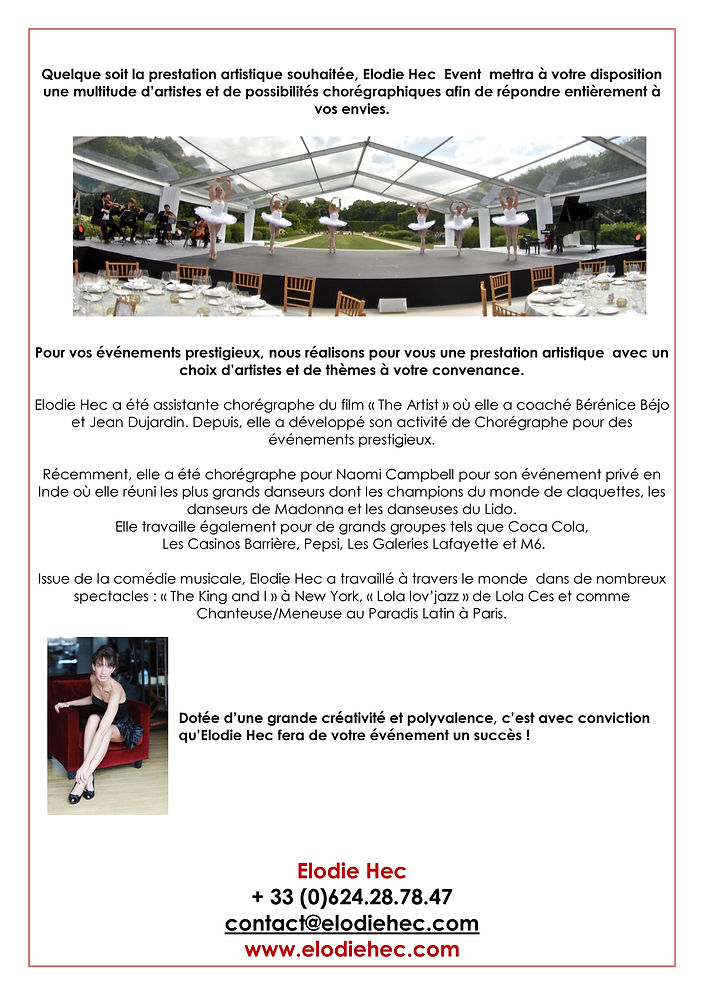 Quelque soit la prestation artistique souhaitée, Elodie Hec Event mettra à votre disposition une multitude d'artistes et de possibilités chorégraphiques afin de répondre entièrement à vos envies.

Pour vos événements prestigieux, nous réalisons pour vous une prestation artistique avec un choix d'artistes et de thèmes à votre convenance.

Elodie Hec a été assistante chorégraphe du film « The Artist » où elle a coaché Bérénice Béjo et Jean Dujardin. Depuis, elle a développé son activité de Chorégraphe pour des événements prestigieux.

Récemment, elle a été chorégraphe pour Naomi Campbell pour son événement privé en Inde où elle réuni les plus grands danseurs dont les champions du monde de claquettes, les danseurs de Madonna et les danseuses du Lido.
Elle travaille également pour de grands groupes tels que Coca Cola, Les Casinos Barrière, Pepsi, Les Galeries Lafayette et M6.

Issue de la comédie musicale, Elodie Hec a travaillé à travers le monde dans de nombreux spectacles : « The King and I » à New York, « Lola lov'jazz » de Lola Ces et comme Chanteuse/Meneuse au Paradis Latin à Paris.

Dotée d'une grande créativité et polyvalence, c'est avec conviction qu'Elodie Hec fera de votre événement un succès !

Elodie Hec
+ 33 (0)624.28.78.47
contact@elodiehec.com
www.elodiehec.com